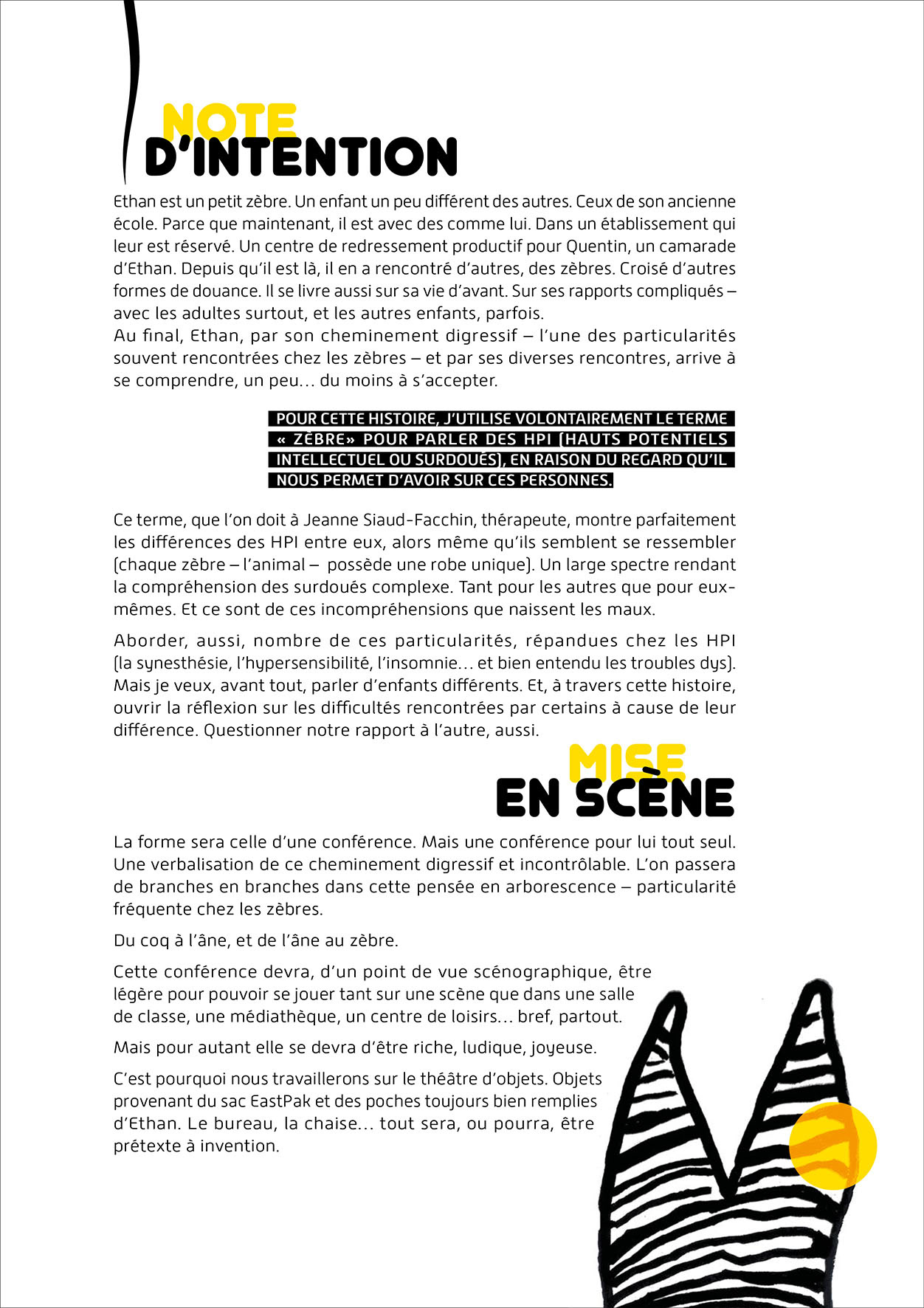 NOTE
D'INTENTION

Ethan est un petit zèbre. Un enfant un peu différent des autres. Ceux de son ancienne école. Parce que maintenant, il est avec des comme lui. Dans un établissement qui leur est réservé. Un centre de redressement productif pour Quentin, un camarade d'Ethan. Depuis qu'il est là, il en a rencontré d'autres, des zèbres. Croisé d'autres formes de douance. Il se livre aussi sur sa vie d'avant. Sur ses rapports compliqués – avec les adultes surtout, et les autres enfants, parfois.
Au final, Ethan, par son cheminement digressif – l'une des particularités souvent rencontrées chez les zèbres – et par ses diverses rencontres, arrive à se comprendre, un peu… du moins à s'accepter.

POUR CETTE HISTOIRE, J'UTILISE VOLONTAIREMENT LE TERME « ZÈBRE» POUR PARLER DES HPI (HAUTS POTENTIELS INTELLECTUEL OU SURDOUÉS), EN RAISON DU REGARD QU'IL NOUS PERMET D'AVOIR SUR CES PERSONNES.

Ce terme, que l'on doit à Jeanne Siaud-Facchin, thérapeute, montre parfaitement les différences des HPI entre eux, alors même qu'ils semblent se ressembler (chaque zèbre – l'animal – possède une robe unique). Un large spectre rendant la compréhension des surdoués complexe. Tant pour les autres que pour eux-mêmes. Et ce sont de ces incompréhensions que naissent les maux.

Aborder, aussi, nombre de ces particularités, répandues chez les HPI (la synesthésie, l'hypersensibilité, l'insomnie… et bien entendu les troubles dys). Mais je veux, avant tout, parler d'enfants différents. Et, à travers cette histoire, ouvrir la réflexion sur les difficultés rencontrées par certains à cause de leur différence. Questionner notre rapport à l'autre, aussi.

MISE
EN SCÈNE

La forme sera celle d'une conférence. Mais une conférence pour lui tout seul. Une verbalisation de ce cheminement digressif et incontrôlable. L'on passera de branches en branches dans cette pensée en arborescence – particularité fréquente chez les zèbres.

Du coq à l'âne, et de l'âne au zèbre.

Cette conférence devra, d'un point de vue scénographique, être légère pour pouvoir se jouer tant sur une scène que dans une salle de classe, une médiathèque, un centre de loisirs… bref, partout.

Mais pour autant elle se devra d'être riche, ludique, joyeuse.

C'est pourquoi nous travaillerons sur le théâtre d'objets. Objets provenant du sac EastPak et des poches toujours bien remplies d'Ethan. Le bureau, la chaise… tout sera, ou pourra, être prétexte à invention.